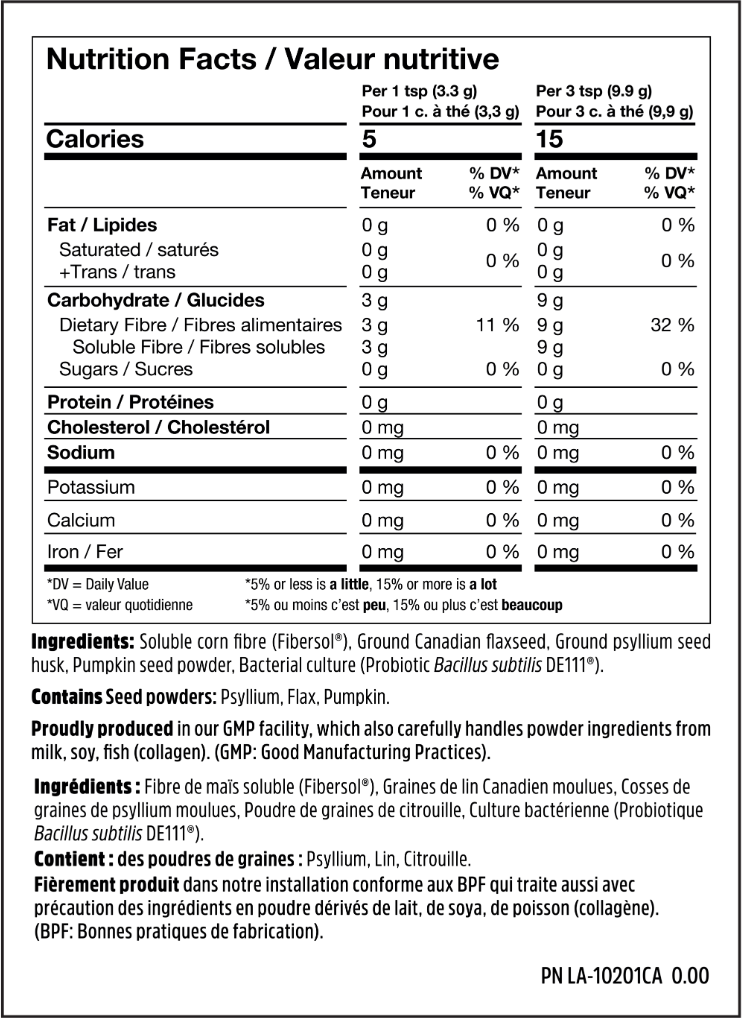 Nutrition Facts / Valeur nutritive

| | Per 1 tsp (3.3 g) Pour 1 c. à thé (3,3 g) | | Per 3 tsp (9.9 g) Pour 3 c. à thé (9,9 g) | |
|---|---|---|---|---|
| Calories | 5 | | 15 | |
| | Amount Teneur | % DV* % VQ* | Amount Teneur | % DV* % VQ* |
| Fat / Lipides | 0 g | 0 % | 0 g | 0 % |
| Saturated / saturés +Trans / trans | 0 g 0 g | 0 % | 0 g 0 g | 0 % |
| Carbohydrate / Glucides | 3 g | | 9 g | |
| Dietary Fibre / Fibres alimentaires | 3 g | 11 % | 9 g | 32 % |
| Soluble Fibre / Fibres solubles | 3 g | | 9 g | |
| Sugars / Sucres | 0 g | 0 % | 0 g | 0 % |
| Protein / Protéines | 0 g | | 0 g | |
| Cholesterol / Cholestérol | 0 mg | | 0 mg | |
| Sodium | 0 mg | 0 % | 0 mg | 0 % |
| Potassium | 0 mg | 0 % | 0 mg | 0 % |
| Calcium | 0 mg | 0 % | 0 mg | 0 % |
| Iron / Fer | 0 mg | 0 % | 0 mg | 0 % |

*DV = Daily Value
*VQ = valeur quotidienne
*5% or less is a little, 15% or more is a lot
*5% ou moins c'est peu, 15% ou plus c'est beaucoup

Ingredients: Soluble corn fibre (Fibersol®), Ground Canadian flaxseed, Ground psyllium seed husk, Pumpkin seed powder, Bacterial culture (Probiotic Bacillus subtilis DE111®).

Contains Seed powders: Psyllium, Flax, Pumpkin.

Proudly produced in our GMP facility, which also carefully handles powder ingredients from milk, soy, fish (collagen). (GMP: Good Manufacturing Practices).

Ingrédients : Fibre de maïs soluble (Fibersol®), Graines de lin Canadien moulues, Cosses de graines de psyllium moulues, Poudre de graines de citrouille, Culture bactérienne (Probiotique Bacillus subtilis DE111®).

Contient : des poudres de graines : Psyllium, Lin, Citrouille.

Fièrement produit dans notre installation conforme aux BPF qui traite aussi avec précaution des ingrédients en poudre dérivés de lait, de soya, de poisson (collagène). (BPF: Bonnes pratiques de fabrication).

PN LA-10201CA 0.00